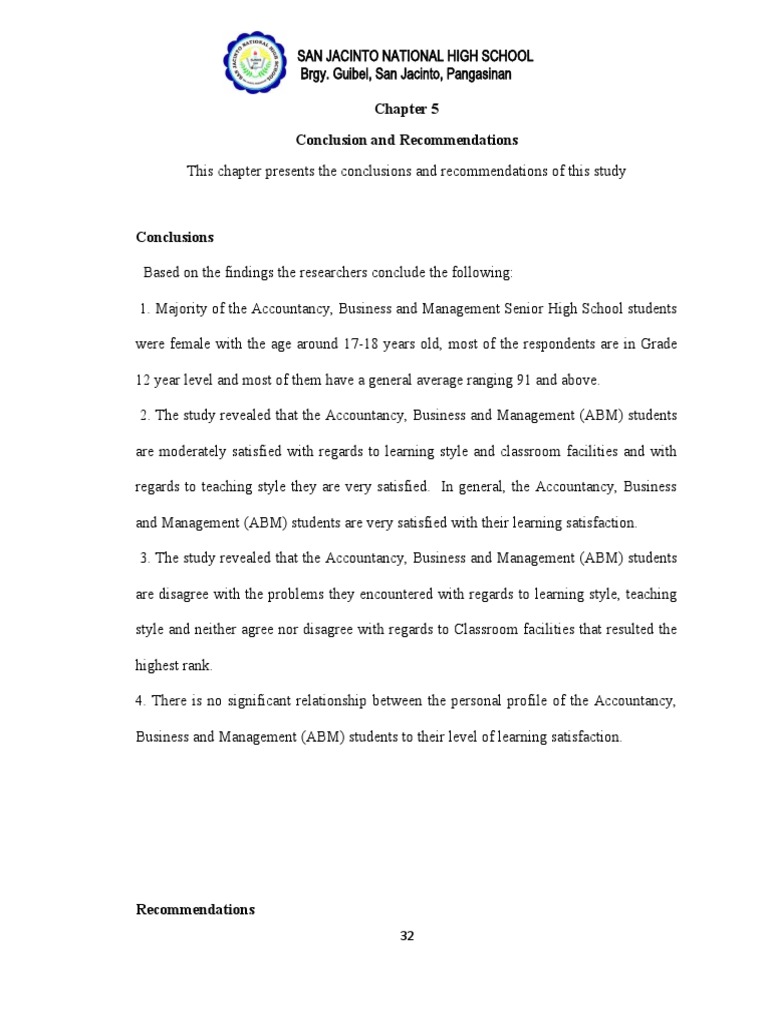 SAN JACINTO NATIONAL HIGH SCHOOL
Brgy. Guibel, San Jacinto, Pangasinan

Chapter 5

Conclusion and Recommendations

This chapter presents the conclusions and recommendations of this study

Conclusions

Based on the findings the researchers conclude the following:

1. Majority of the Accountancy, Business and Management Senior High School students were female with the age around 17-18 years old, most of the respondents are in Grade 12 year level and most of them have a general average ranging 91 and above.

2. The study revealed that the Accountancy, Business and Management (ABM) students are moderately satisfied with regards to learning style and classroom facilities and with regards to teaching style they are very satisfied. In general, the Accountancy, Business and Management (ABM) students are very satisfied with their learning satisfaction.

3. The study revealed that the Accountancy, Business and Management (ABM) students are disagree with the problems they encountered with regards to learning style, teaching style and neither agree nor disagree with regards to Classroom facilities that resulted the highest rank.

4. There is no significant relationship between the personal profile of the Accountancy, Business and Management (ABM) students to their level of learning satisfaction.

Recommendations

32